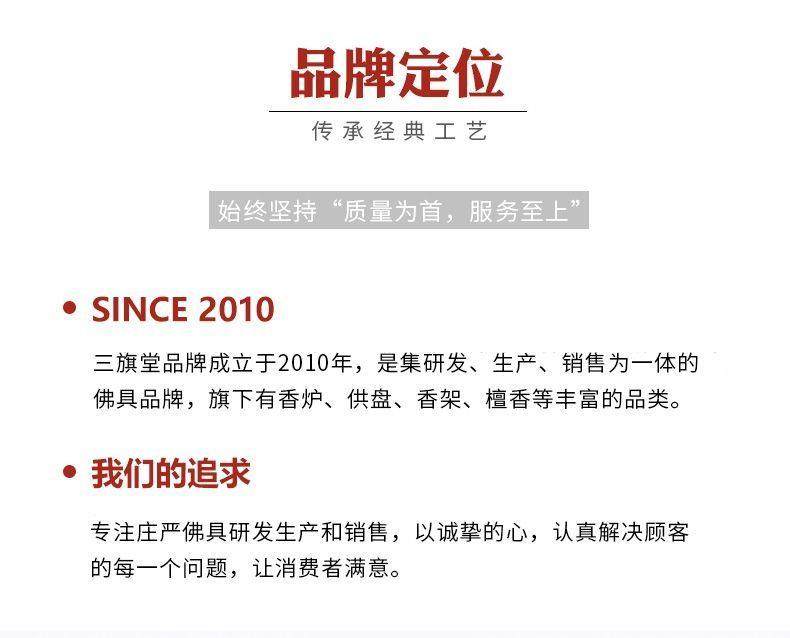 品牌定位

传承经典工艺

始终坚持“质量为首，服务至上”

• SINCE 2010

三旗堂品牌成立于2010年，是集研发、生产、销售为一体的佛具品牌，旗下有香炉、供盘、香架、檀香等丰富的品类。

• 我们的追求

专注庄严佛具研发生产和销售，以诚挚的心，认真解决顾客的每一个问题，让消费者满意。